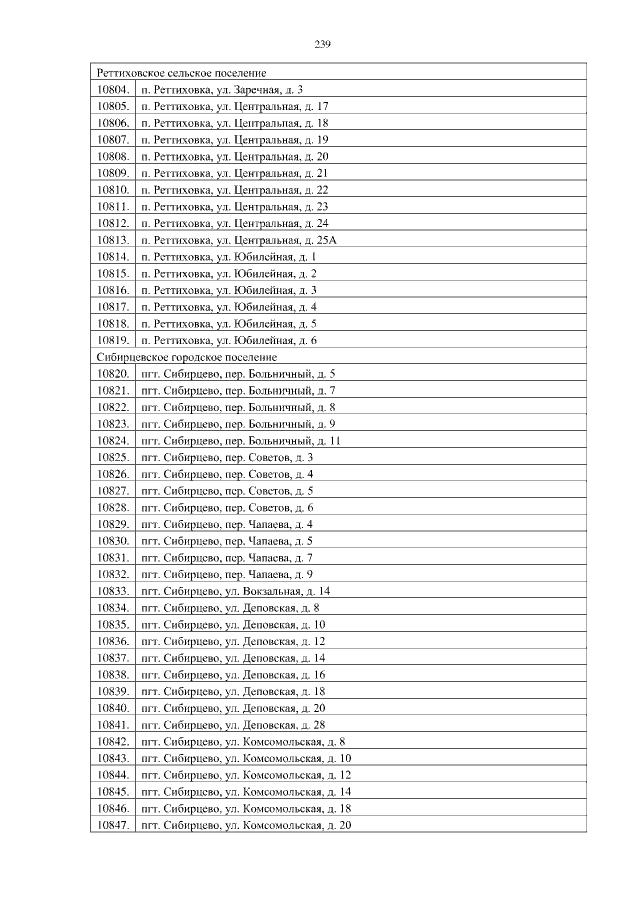 239

| Реттиховское сельское поселение | |
|---|---|
| 10804. | п. Реттиховка, ул. Заречная, д. 3 |
| 10805. | п. Реттиховка, ул. Центральная, д. 17 |
| 10806. | п. Реттиховка, ул. Центральная, д. 18 |
| 10807. | п. Реттиховка, ул. Центральная, д. 19 |
| 10808. | п. Реттиховка, ул. Центральная, д. 20 |
| 10809. | п. Реттиховка, ул. Центральная, д. 21 |
| 10810. | п. Реттиховка, ул. Центральная, д. 22 |
| 10811. | п. Реттиховка, ул. Центральная, д. 23 |
| 10812. | п. Реттиховка, ул. Центральная, д. 24 |
| 10813. | п. Реттиховка, ул. Центральная, д. 25А |
| 10814. | п. Реттиховка, ул. Юбилейная, д. 1 |
| 10815. | п. Реттиховка, ул. Юбилейная, д. 2 |
| 10816. | п. Реттиховка, ул. Юбилейная, д. 3 |
| 10817. | п. Реттиховка, ул. Юбилейная, д. 4 |
| 10818. | п. Реттиховка, ул. Юбилейная, д. 5 |
| 10819. | п. Реттиховка, ул. Юбилейная, д. 6 |
| Сибирцевское городское поселение | |
| 10820. | пгт. Сибирцево, пер. Больничный, д. 5 |
| 10821. | пгт. Сибирцево, пер. Больничный, д. 7 |
| 10822. | пгт. Сибирцево, пер. Больничный, д. 8 |
| 10823. | пгт. Сибирцево, пер. Больничный, д. 9 |
| 10824. | пгт. Сибирцево, пер. Больничный, д. 11 |
| 10825. | пгт. Сибирцево, пер. Советов, д. 3 |
| 10826. | пгт. Сибирцево, пер. Советов, д. 4 |
| 10827. | пгт. Сибирцево, пер. Советов, д. 5 |
| 10828. | пгт. Сибирцево, пер. Советов, д. 6 |
| 10829. | пгт. Сибирцево, пер. Чапаева, д. 4 |
| 10830. | пгт. Сибирцево, пер. Чапаева, д. 5 |
| 10831. | пгт. Сибирцево, пер. Чапаева, д. 7 |
| 10832. | пгт. Сибирцево, пер. Чапаева, д. 9 |
| 10833. | пгт. Сибирцево, ул. Вокзальная, д. 14 |
| 10834. | пгт. Сибирцево, ул. Деповская, д. 8 |
| 10835. | пгт. Сибирцево, ул. Деповская, д. 10 |
| 10836. | пгт. Сибирцево, ул. Деповская, д. 12 |
| 10837. | пгт. Сибирцево, ул. Деповская, д. 14 |
| 10838. | пгт. Сибирцево, ул. Деповская, д. 16 |
| 10839. | пгт. Сибирцево, ул. Деповская, д. 18 |
| 10840. | пгт. Сибирцево, ул. Деповская, д. 20 |
| 10841. | пгт. Сибирцево, ул. Деповская, д. 28 |
| 10842. | пгт. Сибирцево, ул. Комсомольская, д. 8 |
| 10843. | пгт. Сибирцево, ул. Комсомольская, д. 10 |
| 10844. | пгт. Сибирцево, ул. Комсомольская, д. 12 |
| 10845. | пгт. Сибирцево, ул. Комсомольская, д. 14 |
| 10846. | пгт. Сибирцево, ул. Комсомольская, д. 18 |
| 10847. | пгт. Сибирцево, ул. Комсомольская, д. 20 |